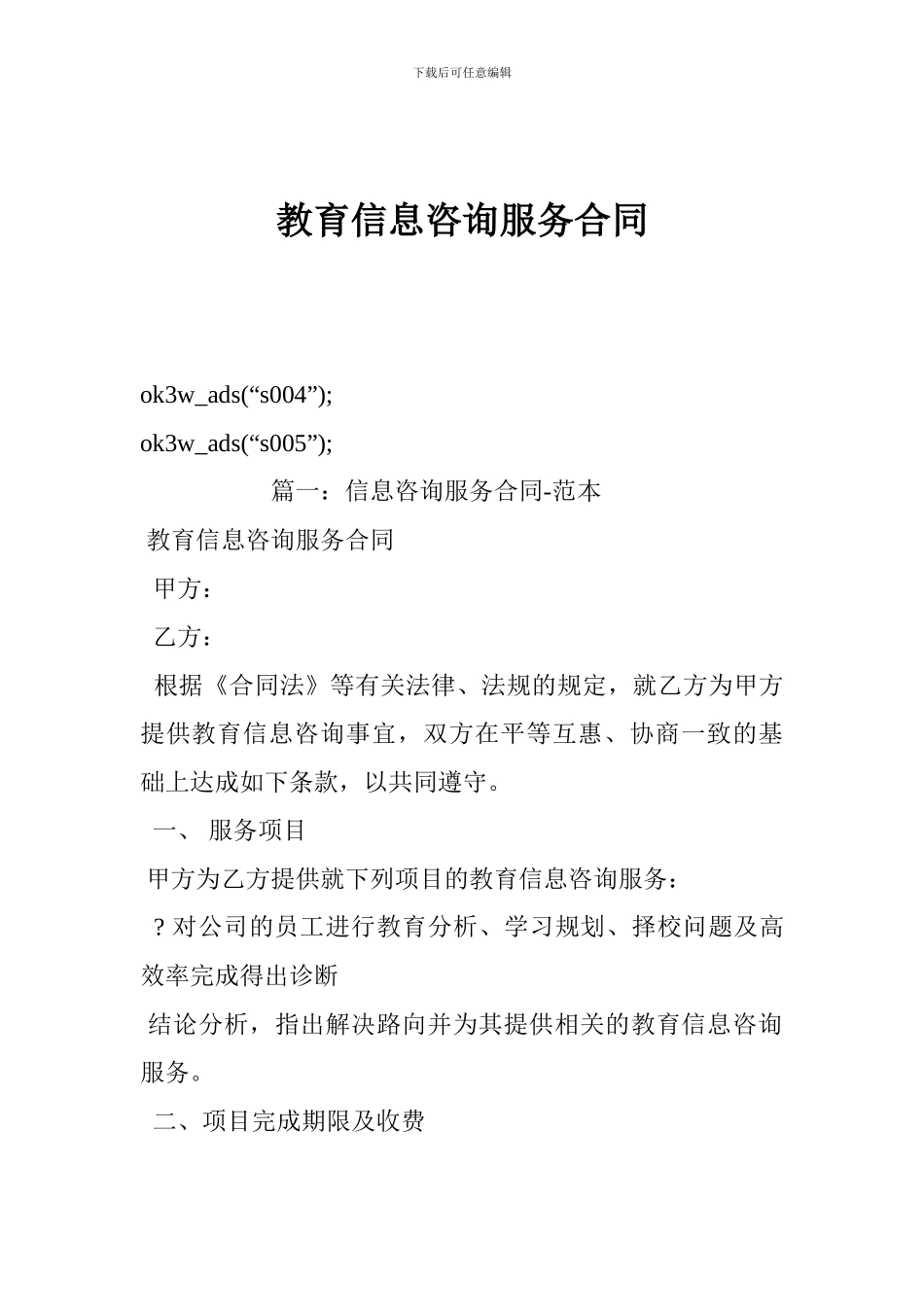 下载后可任意编辑

教育信息咨询服务合同

ok3w_ads(“s004”);

ok3w_ads(“s005”);

篇一：信息咨询服务合同-范本

教育信息咨询服务合同

甲方：

乙方：

根据《合同法》等有关法律、法规的规定，就乙方为甲方提供教育信息咨询事宜，双方在平等互惠、协商一致的基础上达成如下条款，以共同遵守。

一、 服务项目

甲方为乙方提供就下列项目的教育信息咨询服务：

？对公司的员工进行教育分析、学习规划、择校问题及高效率完成得出诊断

结论分析，指出解决路向并为其提供相关的教育信息咨询服务。

二、项目完成期限及收费